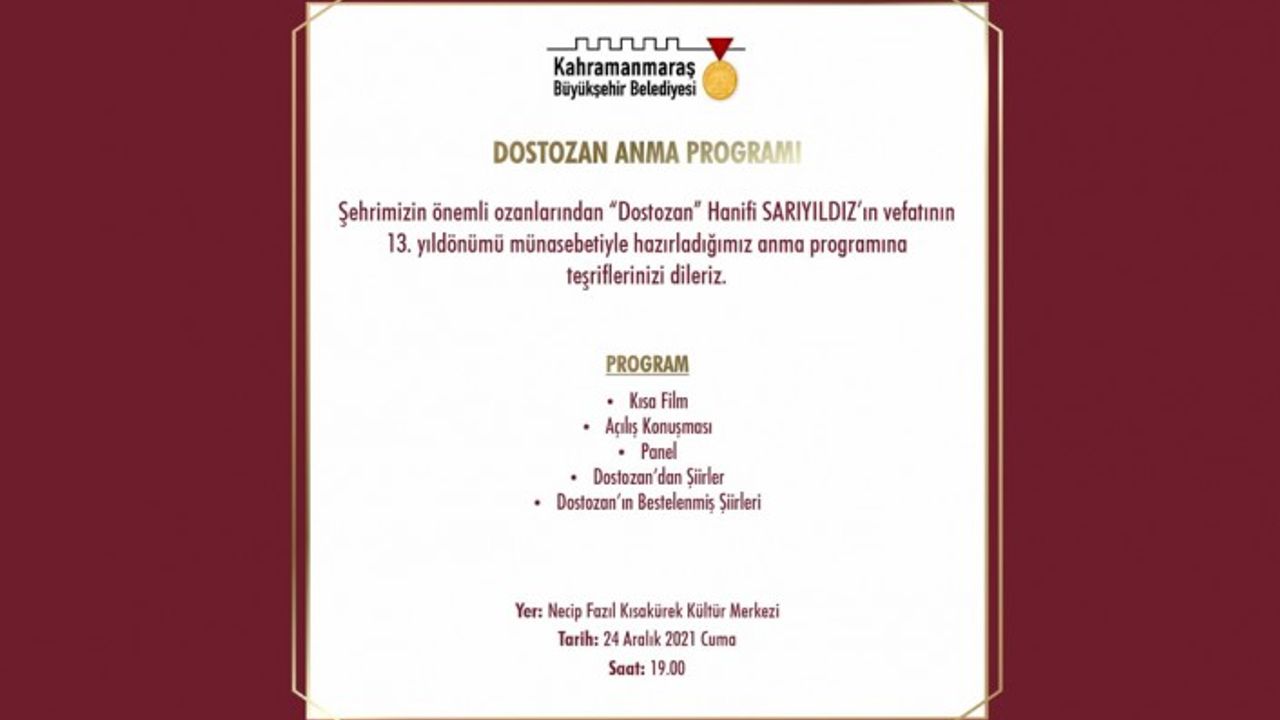 Kahramanmaraş
Büyükşehir Belediyesi

DOSTOZAN ANMA PROGRAMI

Şehrimizin önemli ozanlarından "Dostozan" Hanifi SARIYILDIZ'ın vefatının 13. yıldönümü münasebetiyle hazırladığımız anma programına teşriflerinizi dileriz.

PROGRAM

• Kısa Film
• Açılış Konuşması
• Panel
• Dostozan'dan Şiirler
• Dostozan'ın Bestelenmiş Şiirleri

Yer: Necip Fazıl Kısakürek Kültür Merkezi
Tarih: 24 Aralık 2021 Cuma
Saat: 19.00